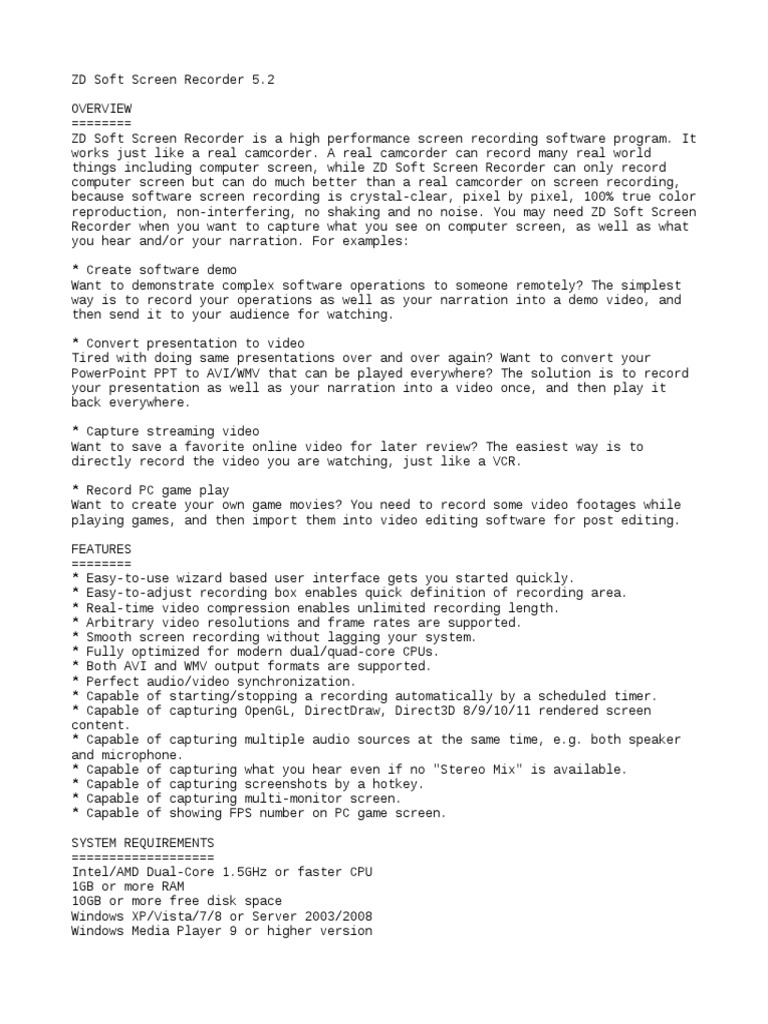 ZD Soft Screen Recorder 5.2

OVERVIEW
========
ZD Soft Screen Recorder is a high performance screen recording software program. It works just like a real camcorder. A real camcorder can record many real world things including computer screen, while ZD Soft Screen Recorder can only record computer screen but can do much better than a real camcorder on screen recording, because software screen recording is crystal-clear, pixel by pixel, 100% true color reproduction, non-interfering, no shaking and no noise. You may need ZD Soft Screen Recorder when you want to capture what you see on computer screen, as well as what you hear and/or your narration. For examples:

* Create software demo
Want to demonstrate complex software operations to someone remotely? The simplest way is to record your operations as well as your narration into a demo video, and then send it to your audience for watching.

* Convert presentation to video
Tired with doing same presentations over and over again? Want to convert your PowerPoint PPT to AVI/WMV that can be played everywhere? The solution is to record your presentation as well as your narration into a video once, and then play it back everywhere.

* Capture streaming video
Want to save a favorite online video for later review? The easiest way is to directly record the video you are watching, just like a VCR.

* Record PC game play
Want to create your own game movies? You need to record some video footages while playing games, and then import them into video editing software for post editing.

FEATURES
========
* Easy-to-use wizard based user interface gets you started quickly.
* Easy-to-adjust recording box enables quick definition of recording area.
* Real-time video compression enables unlimited recording length.
* Arbitrary video resolutions and frame rates are supported.
* Smooth screen recording without lagging your system.
* Fully optimized for modern dual/quad-core CPUs.
* Both AVI and WMV output formats are supported.
* Perfect audio/video synchronization.
* Capable of starting/stopping a recording automatically by a scheduled timer.
* Capable of capturing OpenGL, DirectDraw, Direct3D 8/9/10/11 rendered screen content.
* Capable of capturing multiple audio sources at the same time, e.g. both speaker and microphone.
* Capable of capturing what you hear even if no "Stereo Mix" is available.
* Capable of capturing screenshots by a hotkey.
* Capable of capturing multi-monitor screen.
* Capable of showing FPS number on PC game screen.

SYSTEM REQUIREMENTS
===================
Intel/AMD Dual-Core 1.5GHz or faster CPU
1GB or more RAM
10GB or more free disk space
Windows XP/Vista/7/8 or Server 2003/2008
Windows Media Player 9 or higher version